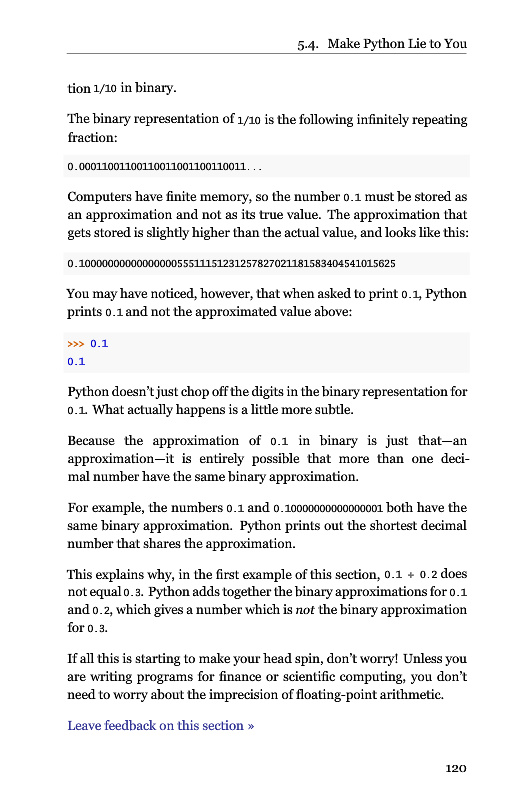 5.4. Make Python Lie to You

tion 1/10 in binary.

The binary representation of 1/10 is the following infinitely repeating fraction:

0.00011001100110011001100110011...

Computers have finite memory, so the number 0.1 must be stored as an approximation and not as its true value. The approximation that gets stored is slightly higher than the actual value, and looks like this:

0.1000000000000000055511151231257827021181583404541015625

You may have noticed, however, that when asked to print 0.1, Python prints 0.1 and not the approximated value above:

>>> 0.1
0.1

Python doesn't just chop off the digits in the binary representation for 0.1. What actually happens is a little more subtle.

Because the approximation of 0.1 in binary is just that—an approximation—it is entirely possible that more than one decimal number have the same binary approximation.

For example, the numbers 0.1 and 0.10000000000000001 both have the same binary approximation. Python prints out the shortest decimal number that shares the approximation.

This explains why, in the first example of this section, 0.1 + 0.2 does not equal 0.3. Python adds together the binary approximations for 0.1 and 0.2, which gives a number which is not the binary approximation for 0.3.

If all this is starting to make your head spin, don't worry! Unless you are writing programs for finance or scientific computing, you don't need to worry about the imprecision of floating-point arithmetic.

Leave feedback on this section »

120